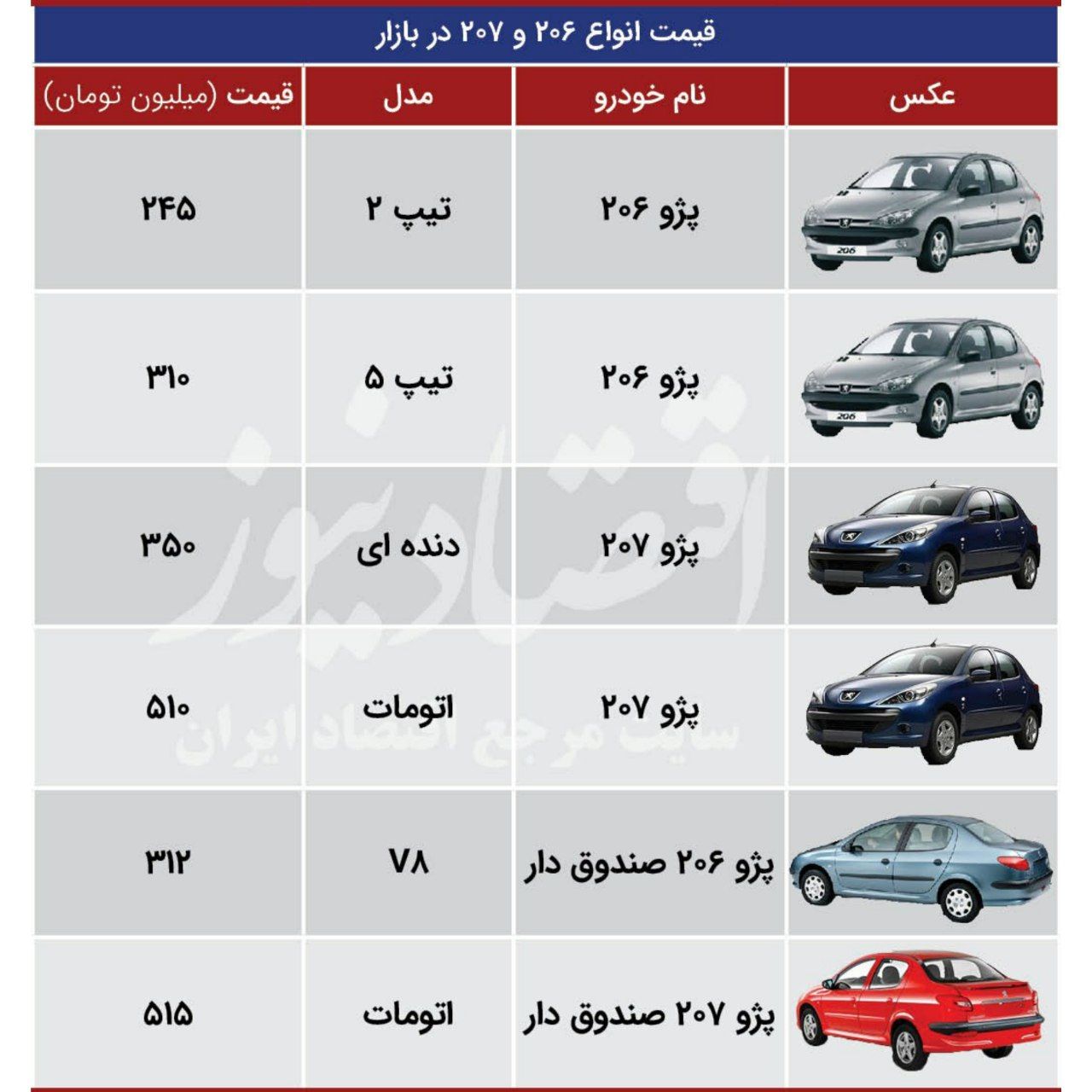 قیمت انواع ۲۰۶ و ۲۰۷ در بازار

| عکس | نام خودرو | مدل | قیمت (میلیون تومان) |
|---|---|---|---|
| 206 | پژو ۲۰۶ | تیپ ۲ | ۲۴۵ |
| 206 | پژو ۲۰۶ | تیپ ۵ | ۳۱۰ |
| | پژو ۲۰۷ | دنده ای | ۳۵۰ |
| | پژو ۲۰۷ | اتومات | ۵۱۰ |
| | پژو ۲۰۶ صندوق دار | ۷۸ | ۳۱۲ |
| | پژو ۲۰۷ صندوق دار | اتومات | ۵۱۵ |

اقتصادنیوز
سایت مرجع اقتصاد ایران